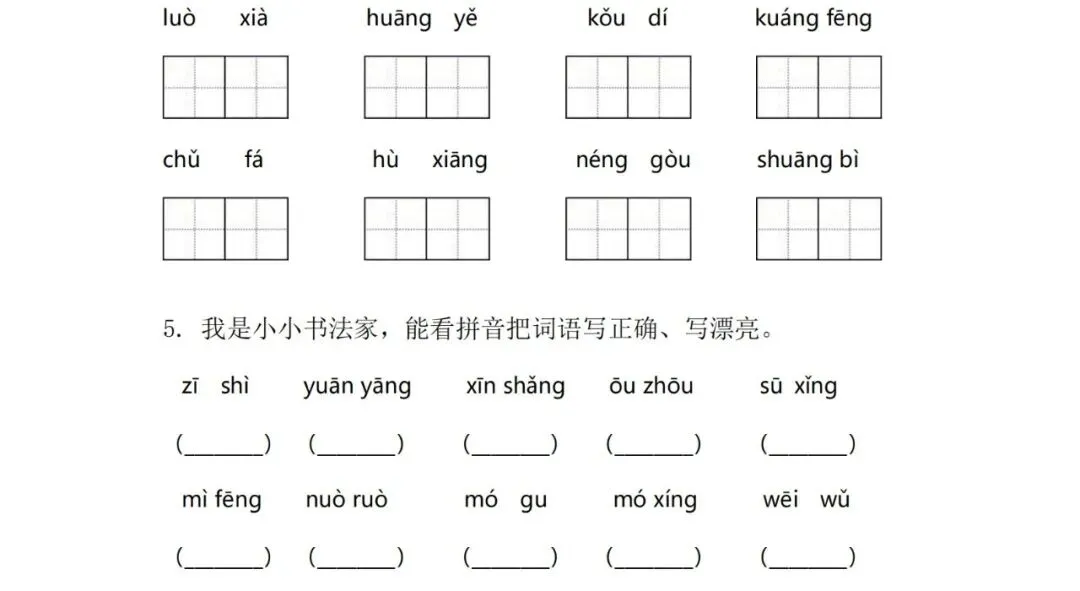 luò xià　　huāng yě　　kǒu dí　　kuáng fēng

chǔ fá　　hù xiāng　　néng gòu　　shuāng bì

5. 我是小小书法家，能看拼音把词语写正确、写漂亮。

zī shì　　yuān yāng　　xīn shǎng　　ōu zhōu　　sū xǐng

(________)　(________)　(________)　(________)　(________)

mì fēng　　nuò ruò　　mó gu　　mó xíng　　wēi wǔ

(________)　(________)　(________)　(________)　(________)